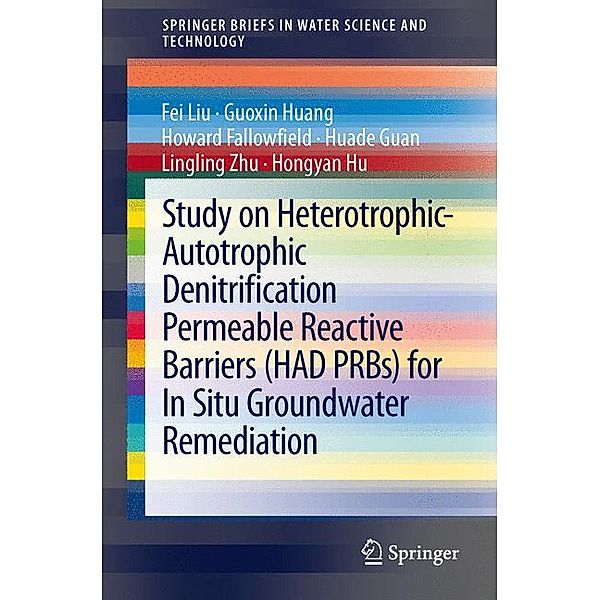 SPRINGER BRIEFS IN WATER SCIENCE AND TECHNOLOGY

Fei Liu · Guoxin Huang
Howard Fallowfield · Huade Guan
Lingling Zhu · Hongyan Hu

Study on Heterotrophic-Autotrophic Denitrification Permeable Reactive Barriers (HAD PRBs) for In Situ Groundwater Remediation

Springer